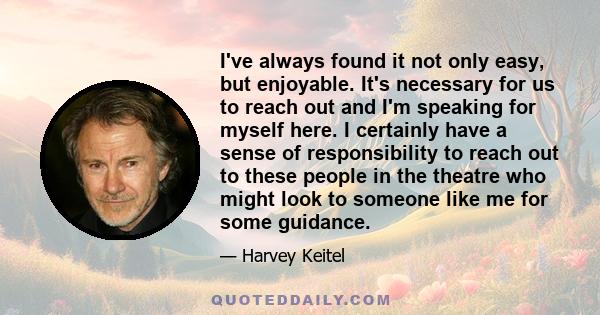 I've always found it not only easy, but enjoyable. It's necessary for us to reach out and I'm speaking for myself here. I certainly have a sense of responsibility to reach out to these people in the theatre who might look to someone like me for some guidance.

— Harvey Keitel

QUOTEDDAILY.COM